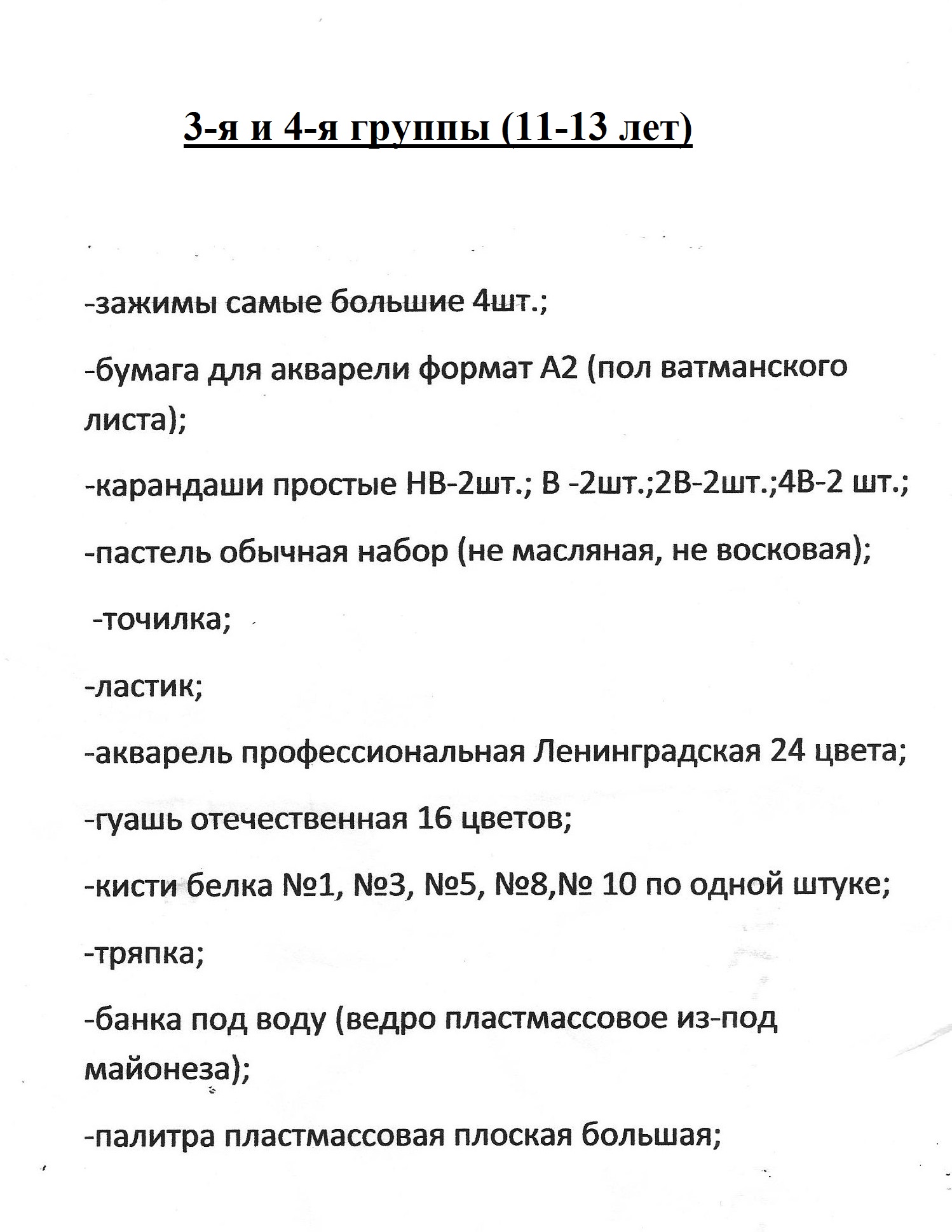 3-я и 4-я группы (11-13 лет)

-зажимы самые большие 4шт.;

-бумага для акварели формат А2 (пол ватманского листа);

-карандаши простые НВ-2шт.; В -2шт.;2В-2шт.;4В-2 шт.;

-пастель обычная набор (не масляная, не восковая);

-точилка;

-ластик;

-акварель профессиональная Ленинградская 24 цвета;

-гуашь отечественная 16 цветов;

-кисти белка №1, №3, №5, №8,№ 10 по одной штуке;

-тряпка;

-банка под воду (ведро пластмассовое из-под майонеза);

-палитра пластмассовая плоская большая;